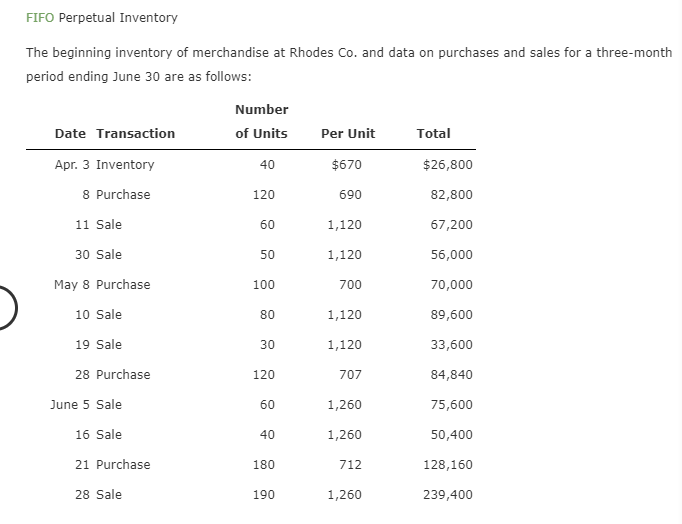 FIFO Perpetual Inventory

The beginning inventory of merchandise at Rhodes Co. and data on purchases and sales for a three-month period ending June 30 are as follows:

| Date | Transaction | Number of Units | Per Unit | Total |
|---|---|---|---|---|
| Apr. 3 | Inventory | 40 | \$670 | \$26,800 |
| 8 | Purchase | 120 | 690 | 82,800 |
| 11 | Sale | 60 | 1,120 | 67,200 |
| 30 | Sale | 50 | 1,120 | 56,000 |
| May 8 | Purchase | 100 | 700 | 70,000 |
| 10 | Sale | 80 | 1,120 | 89,600 |
| 19 | Sale | 30 | 1,120 | 33,600 |
| 28 | Purchase | 120 | 707 | 84,840 |
| June 5 | Sale | 60 | 1,260 | 75,600 |
| 16 | Sale | 40 | 1,260 | 50,400 |
| 21 | Purchase | 180 | 712 | 128,160 |
| 28 | Sale | 190 | 1,260 | 239,400 |